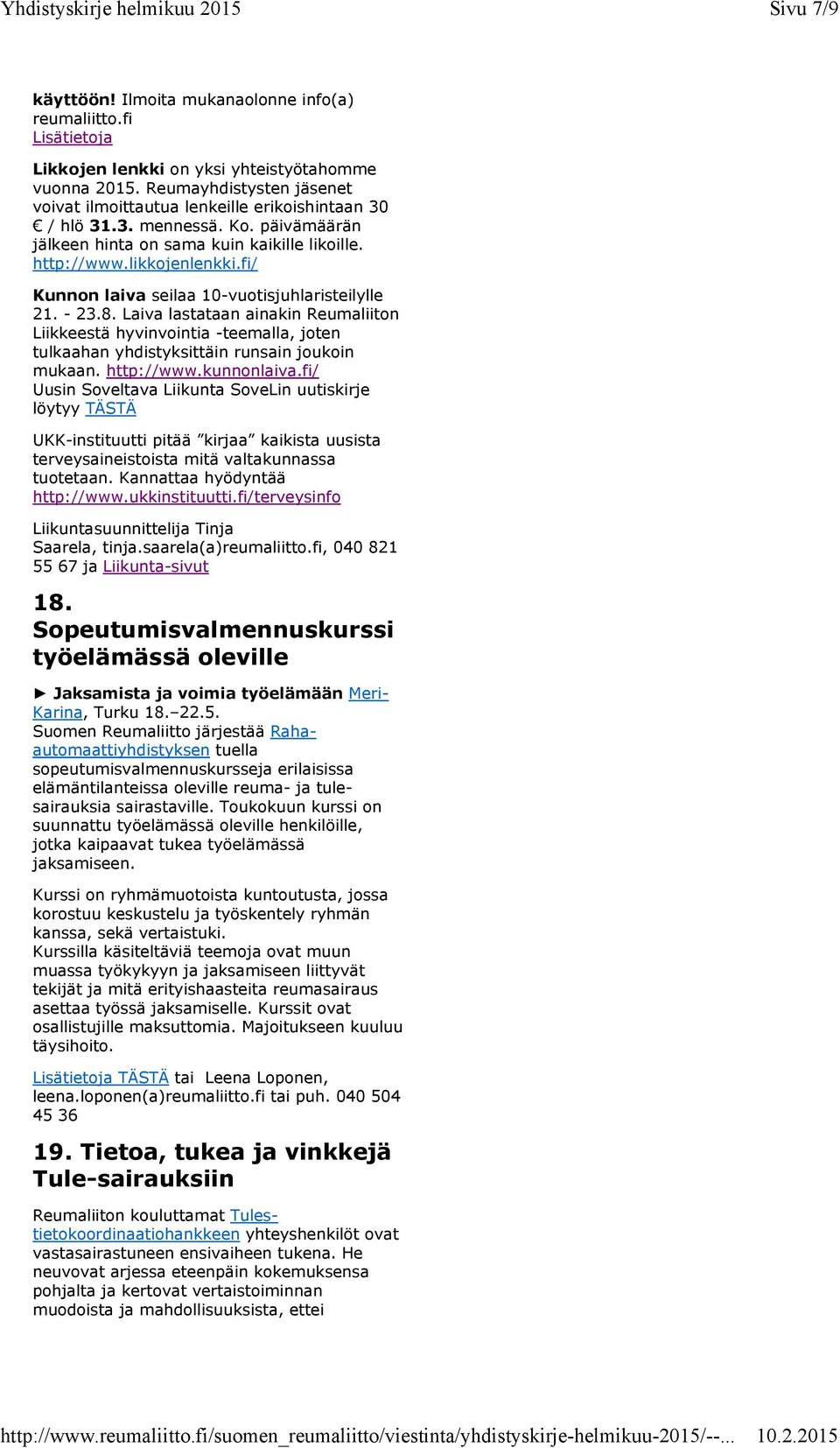 Yhdistyskirje helmikuu 2015 Sivu 7/9

käyttöön! Ilmoita mukanaolonne info(a) reumaliitto.fi
Lisätietoja

Likkojen lenkki on yksi yhteistyötahomme vuonna 2015. Reumayhdistysten jäsenet voivat ilmoittautua lenkeille erikoishintaan 30 € / hlö 31.3. mennessä. Ko. päivämäärän jälkeen hinta on sama kuin kaikille likoille. http://www.likkojenlenkki.fi/

Kunnon laiva seilaa 10-vuotisjuhlaristeilylle 21. - 23.8. Laiva lastataan ainakin Reumaliiton Liikkeestä hyvinvointia -teemalla, joten tulkaahan yhdistyksittäin runsain joukoin mukaan. http://www.kunnonlaiva.fi/
Uusin Soveltava Liikunta SoveLin uutiskirje löytyy TÄSTÄ

UKK-instituutti pitää ”kirjaa” kaikista uusista terveysaineistoista mitä valtakunnassa tuotetaan. Kannattaa hyödyntää http://www.ukkinstituutti.fi/terveysinfo

Liikuntasuunnittelija Tinja Saarela, tinja.saarela(a)reumaliitto.fi, 040 821 55 67 ja Liikunta-sivut

18. Sopeutumisvalmennuskurssi työelämässä oleville

► Jaksamista ja voimia työelämään Meri-Karina, Turku 18.–22.5.
Suomen Reumaliitto järjestää Raha-automaattiyhdistyksen tuella sopeutumisvalmennuskursseja erilaisissa elämäntilanteissa oleville reuma- ja tule-sairauksia sairastaville. Toukokuun kurssi on suunnattu työelämässä oleville henkilöille, jotka kaipaavat tukea työelämässä jaksamiseen.

Kurssi on ryhmämuotoista kuntoutusta, jossa korostuu keskustelu ja työskentely ryhmän kanssa, sekä vertaistuki.
Kurssilla käsiteltäviä teemoja ovat muun muassa työkykyyn ja jaksamiseen liittyvät tekijät ja mitä erityishaasteita reumasairaus asettaa työssä jaksamiselle. Kurssit ovat osallistujille maksuttomia. Majoitukseen kuuluu täysihoito.

Lisätietoja TÄSTÄ tai Leena Loponen, leena.loponen(a)reumaliitto.fi tai puh. 040 504 45 36

19. Tietoa, tukea ja vinkkejä Tule-sairauksiin

Reumaliiton kouluttamat Tules-tietokoordinaatiohankkeen yhteyshenkilöt ovat vastasairastuneen ensivaiheen tukena. He neuvovat arjessa eteenpäin kokemuksensa pohjalta ja kertovat vertaistoiminnan muodoista ja mahdollisuuksista, ettei

http://www.reumaliitto.fi/suomen_reumaliitto/viestinta/yhdistyskirje-helmikuu-2015/--... 10.2.2015